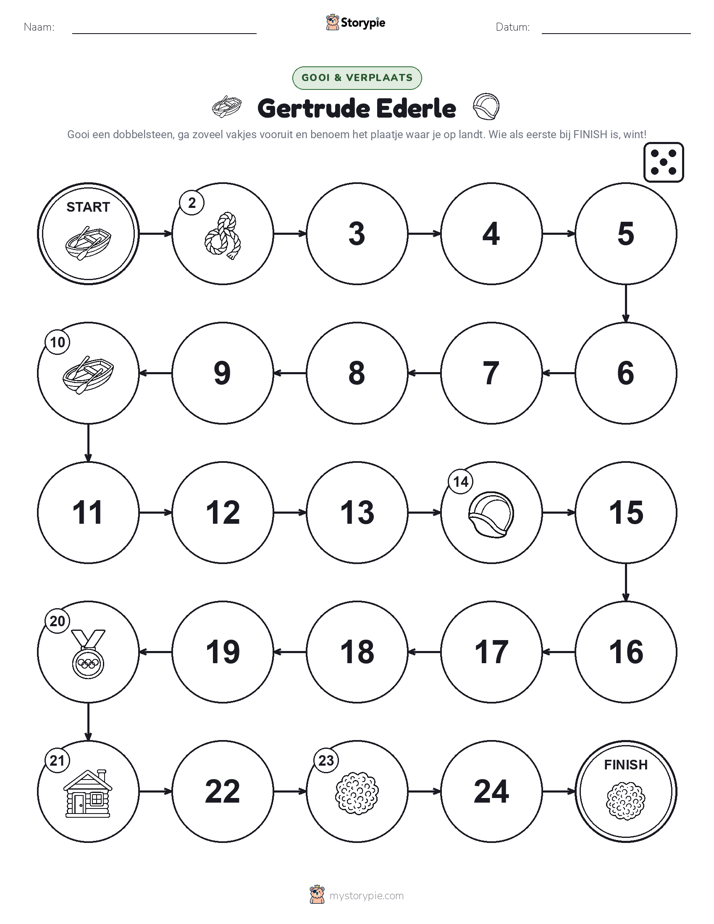 Naam: Storypie Datum:

GOOI & VERPLAATS

Gertrude Ederle

Gooi een dobbelsteen, ga zoveel vakjes vooruit en benoem het plaatje waar je op landt. Wie als eerste bij FINISH is, wint!

START

2

3

4

5

6

7

8

9

10

11

12

13

14

15

16

17

18

19

20

21

22

23

24

FINISH

mystorypie.com